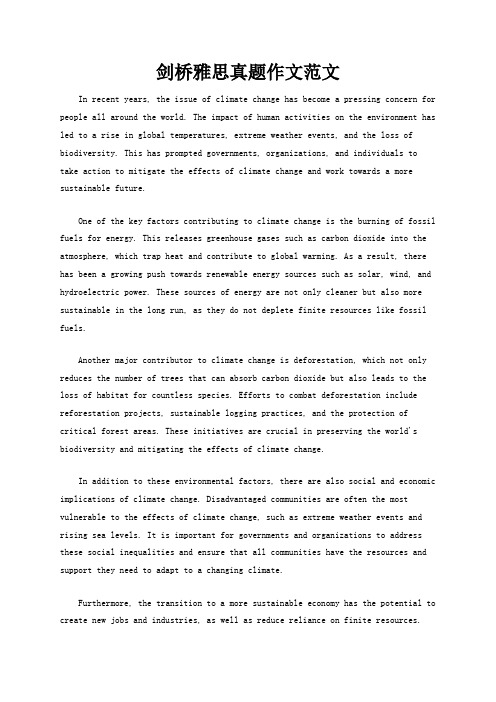 剑桥雅思真题作文范文

In recent years, the issue of climate change has become a pressing concern for people all around the world. The impact of human activities on the environment has led to a rise in global temperatures, extreme weather events, and the loss of biodiversity. This has prompted governments, organizations, and individuals to take action to mitigate the effects of climate change and work towards a more sustainable future.

One of the key factors contributing to climate change is the burning of fossil fuels for energy. This releases greenhouse gases such as carbon dioxide into the atmosphere, which trap heat and contribute to global warming. As a result, there has been a growing push towards renewable energy sources such as solar, wind, and hydroelectric power. These sources of energy are not only cleaner but also more sustainable in the long run, as they do not deplete finite resources like fossil fuels.

Another major contributor to climate change is deforestation, which not only reduces the number of trees that can absorb carbon dioxide but also leads to the loss of habitat for countless species. Efforts to combat deforestation include reforestation projects, sustainable logging practices, and the protection of critical forest areas. These initiatives are crucial in preserving the world's biodiversity and mitigating the effects of climate change.

In addition to these environmental factors, there are also social and economic implications of climate change. Disadvantaged communities are often the most vulnerable to the effects of climate change, such as extreme weather events and rising sea levels. It is important for governments and organizations to address these social inequalities and ensure that all communities have the resources and support they need to adapt to a changing climate.

Furthermore, the transition to a more sustainable economy has the potential to create new jobs and industries, as well as reduce reliance on finite resources.